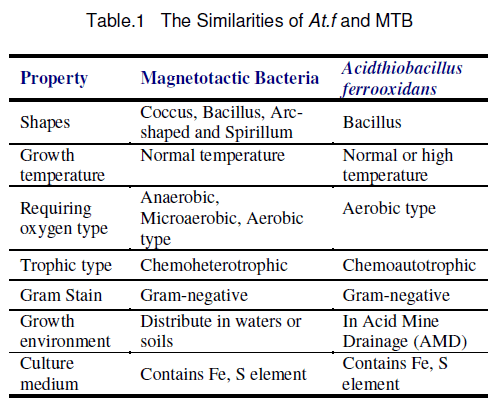 Table.1 The Similarities of At.f and MTB

| Property | Magnetotactic Bacteria | Acidthiobacillus ferrooxidans |
|---|---|---|
| Shapes | Coccus, Bacillus, Arc-shaped and Spirillum | Bacillus |
| Growth temperature | Normal temperature | Normal or high temperature |
| Requiring oxygen type | Anaerobic, Microaerobic, Aerobic type | Aerobic type |
| Trophic type | Chemoheterotrophic | Chemoautotrophic |
| Gram Stain | Gram-negative | Gram-negative |
| Growth environment | Distribute in waters or soils | In Acid Mine Drainage (AMD) |
| Culture medium | Contains Fe, S element | Contains Fe, S element |